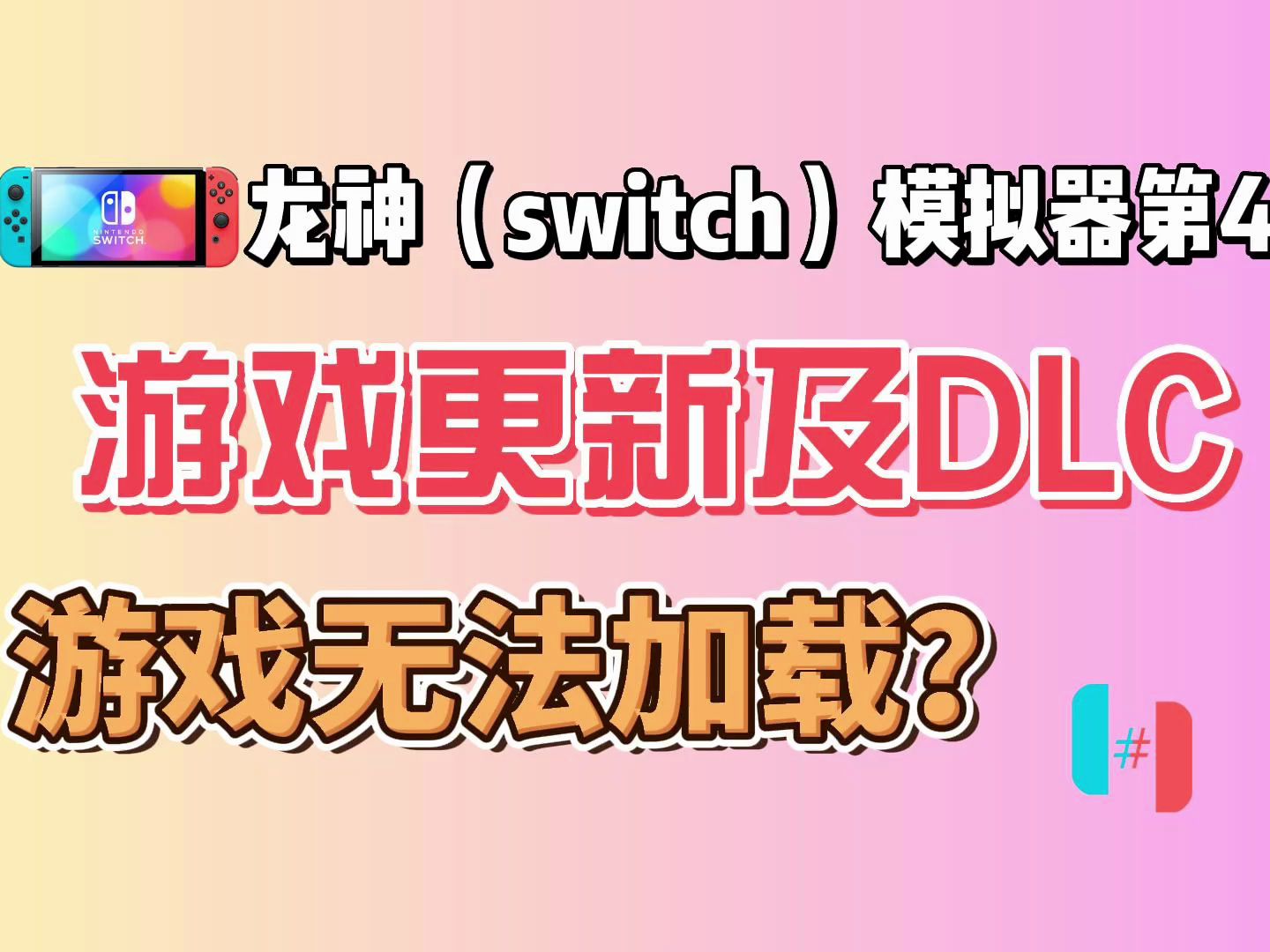 NINTENDO SWITCH

龙神（switch）模拟器第4

游戏更新及DLC

游戏无法加载？

#